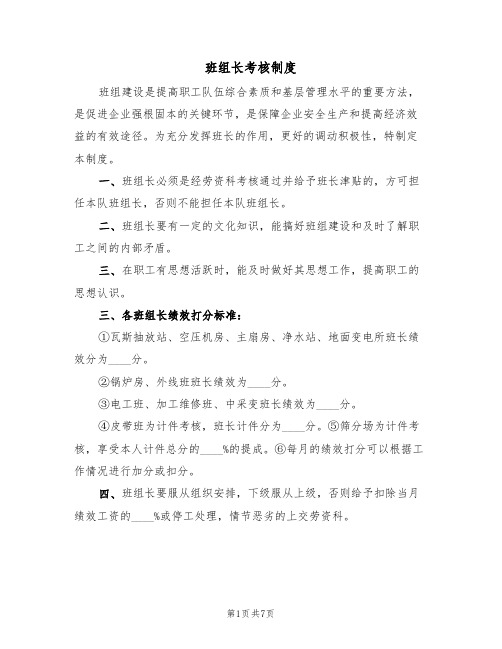 班组长考核制度

班组建设是提高职工队伍综合素质和基层管理水平的重要方法，是促进企业强根固本的关键环节，是保障企业安全生产和提高经济效益的有效途径。为充分发挥班长的作用，更好的调动积极性，特制定本制度。

一、班组长必须是经劳资科考核通过并给予班长津贴的，方可担任本队班组长，否则不能担任本队班组长。

二、班组长要有一定的文化知识，能搞好班组建设和及时了解职工之间的内部矛盾。

三、在职工有思想活跃时，能及时做好其思想工作，提高职工的思想认识。

三、各班组长绩效打分标准：

①瓦斯抽放站、空压机房、主扇房、净水站、地面变电所班长绩效分为____分。

②锅炉房、外线班班长绩效为____分。

③电工班、加工维修班、中采变班长绩效为____分。

④皮带班为计件考核，班长计件分为____分。⑤筛分场为计件考核，享受本人计件总分的____%的提成。⑥每月的绩效打分可以根据工作情况进行加分或扣分。

四、班组长要服从组织安排，下级服从上级，否则给予扣除当月绩效工资的____%或停工处理，情节恶劣的上交劳资科。

第1页共7页